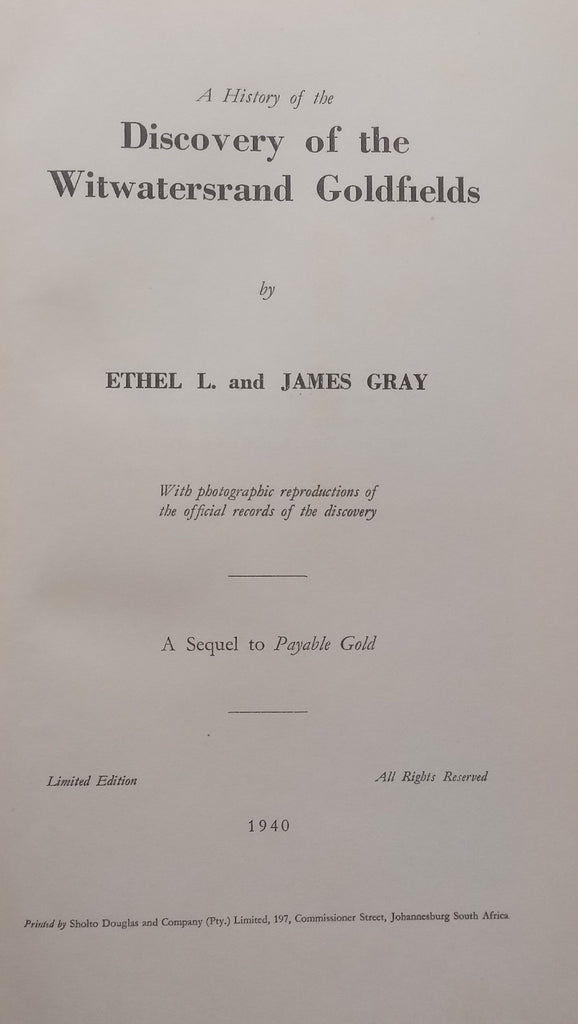 A History of the

Discovery of the Witwatersrand Goldfields

by

ETHEL L. and JAMES GRAY

With photographic reproductions of the official records of the discovery

A Sequel to Payable Gold

Limited Edition

All Rights Reserved

1940

Printed by Sholto Douglas and Company (Pty.) Limited, 197, Commissioner Street, Johannesburg South Africa